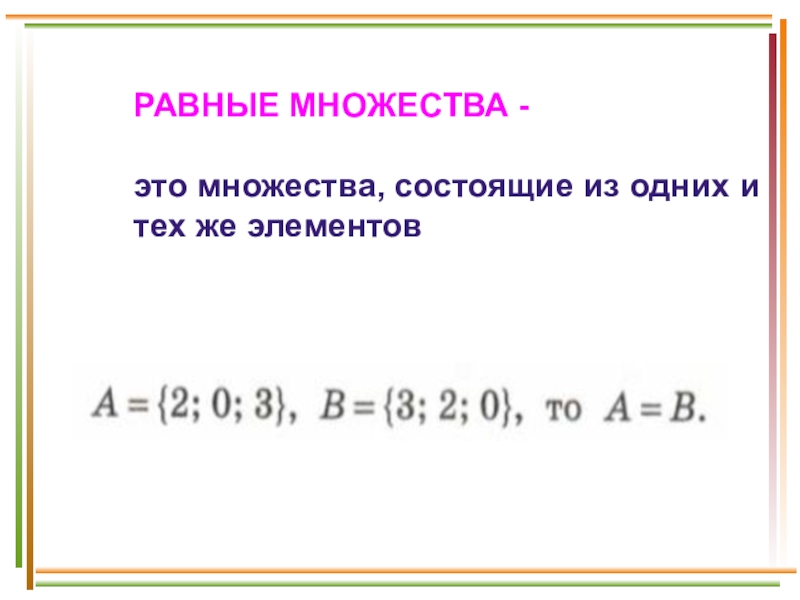 РАВНЫЕ МНОЖЕСТВА -

это множества, состоящие из одних и тех же элементов

$A = \{2; 0; 3\}$, $B = \{3; 2; 0\}$, то $A = B$.